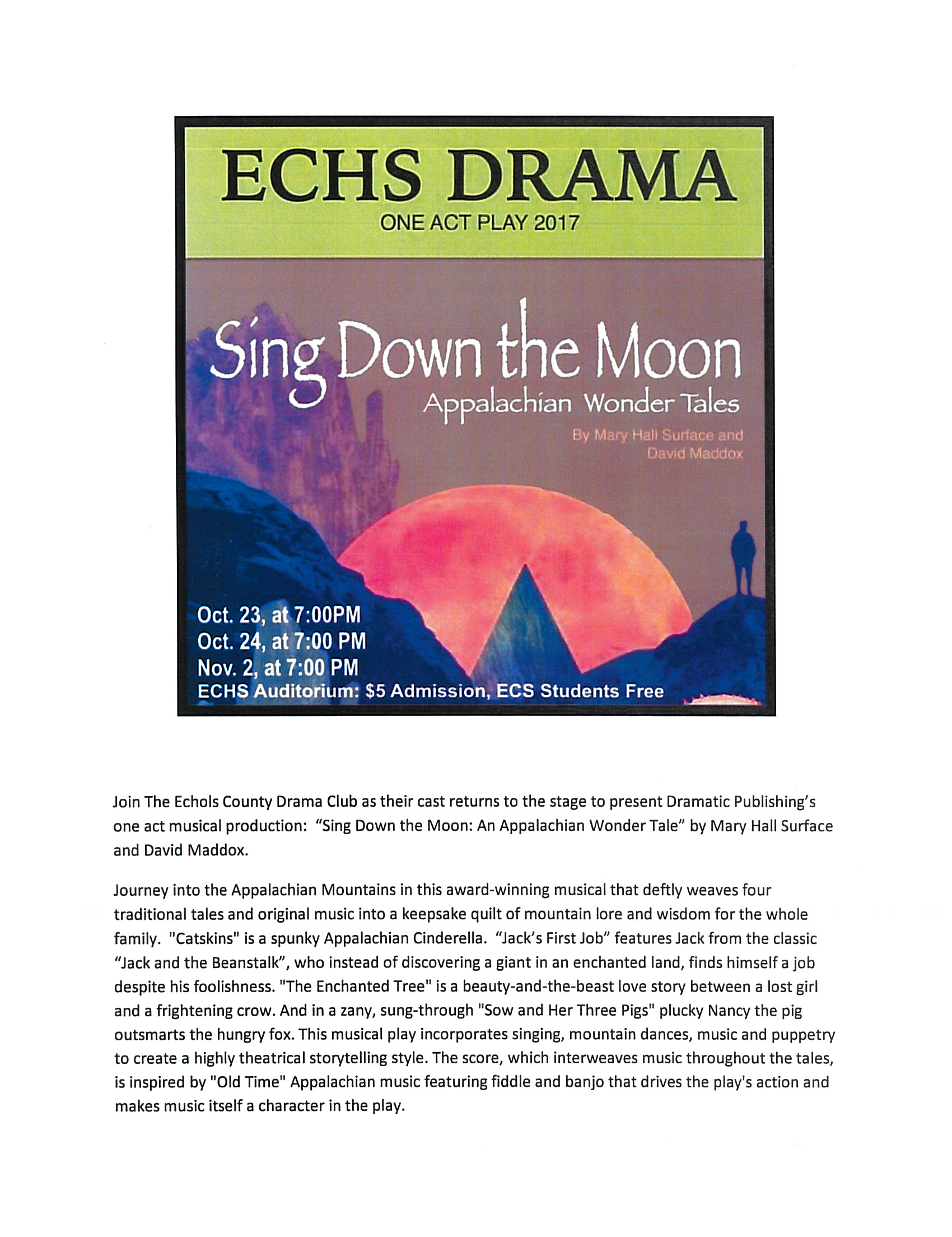 ECHS DRAMA
ONE ACT PLAY 2017

Sing Down the Moon
Appalachian Wonder Tales
By Mary Hall Surface and David Maddox

Oct. 23, at 7:00PM
Oct. 24, at 7:00 PM
Nov. 2, at 7:00 PM
ECHS Auditorium: $5 Admission, ECS Students Free

Join The Echols County Drama Club as their cast returns to the stage to present Dramatic Publishing's one act musical production: "Sing Down the Moon: An Appalachian Wonder Tale" by Mary Hall Surface and David Maddox.

Journey into the Appalachian Mountains in this award-winning musical that deftly weaves four traditional tales and original music into a keepsake quilt of mountain lore and wisdom for the whole family. "Catskins" is a spunky Appalachian Cinderella. "Jack's First Job" features Jack from the classic "Jack and the Beanstalk", who instead of discovering a giant in an enchanted land, finds himself a job despite his foolishness. "The Enchanted Tree" is a beauty-and-the-beast love story between a lost girl and a frightening crow. And in a zany, sung-through "Sow and Her Three Pigs" plucky Nancy the pig outsmarts the hungry fox. This musical play incorporates singing, mountain dances, music and puppetry to create a highly theatrical storytelling style. The score, which interweaves music throughout the tales, is inspired by "Old Time" Appalachian music featuring fiddle and banjo that drives the play's action and makes music itself a character in the play.